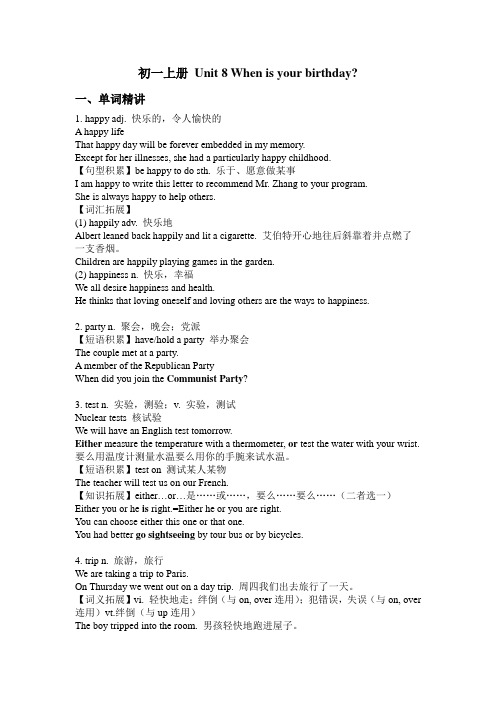 初一上册 Unit 8 When is your birthday?

一、单词精讲

1. happy adj. 快乐的，令人愉快的
A happy life
That happy day will be forever embedded in my memory.
Except for her illnesses, she had a particularly happy childhood.
【句型积累】be happy to do sth. 乐于、愿意做某事
I am happy to write this letter to recommend Mr. Zhang to your program.
She is always happy to help others.
【词汇拓展】
(1) happily adv. 快乐地
Albert leaned back happily and lit a cigarette. 艾伯特开心地往后斜靠着并点燃了一支香烟。
Children are happily playing games in the garden.
(2) happiness n. 快乐，幸福
We all desire happiness and health.
He thinks that loving oneself and loving others are the ways to happiness.

2. party n. 聚会，晚会；党派
【短语积累】have/hold a party 举办聚会
The couple met at a party.
A member of the Republican Party
When did you join the Communist Party?

3. test n. 实验，测验；v. 实验，测试
Nuclear tests 核试验
We will have an English test tomorrow.
Either measure the temperature with a thermometer, or test the water with your wrist.
要么用温度计测量水温要么用你的手腕来试水温。
【短语积累】test on 测试某人某物
The teacher will test us on our French.
【知识拓展】either…or…是……或……，要么……要么……（二者选一）
Either you or he is right.=Either he or you are right.
You can choose either this one or that one.
You had better go sightseeing by tour bus or by bicycles.

4. trip n. 旅游，旅行
We are taking a trip to Paris.
On Thursday we went out on a day trip. 周四我们出去旅行了一天。
【词义拓展】vi. 轻快地走；绊倒（与 on, over 连用）；犯错误，失误（与 on, over 连用）vt.绊倒（与 up 连用）
The boy tripped into the room. 男孩轻快地跑进屋子。